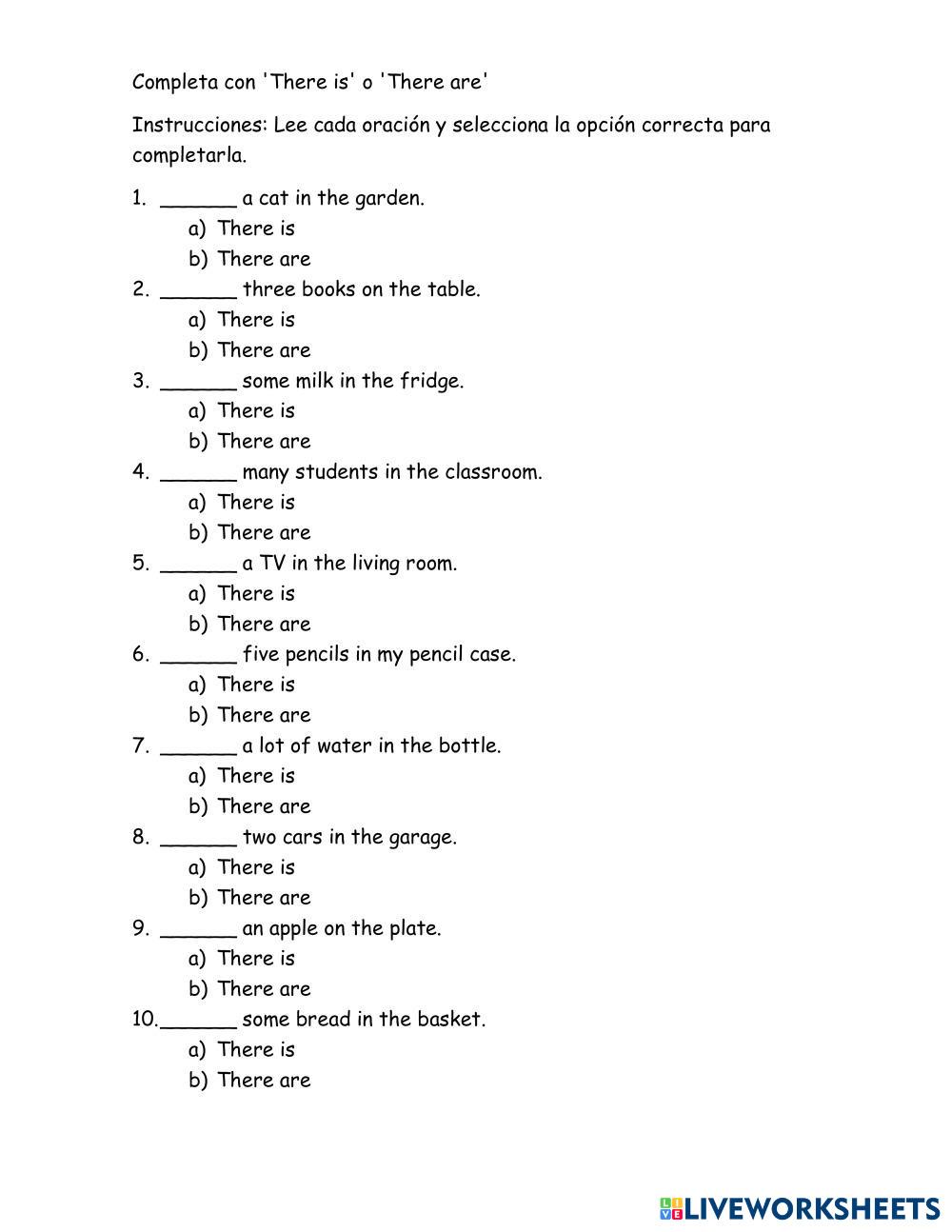 Completa con 'There is' o 'There are'

Instrucciones: Lee cada oración y selecciona la opción correcta para completarla.

1. ______ a cat in the garden.
a) There is
b) There are
2. ______ three books on the table.
a) There is
b) There are
3. ______ some milk in the fridge.
a) There is
b) There are
4. ______ many students in the classroom.
a) There is
b) There are
5. ______ a TV in the living room.
a) There is
b) There are
6. ______ five pencils in my pencil case.
a) There is
b) There are
7. ______ a lot of water in the bottle.
a) There is
b) There are
8. ______ two cars in the garage.
a) There is
b) There are
9. ______ an apple on the plate.
a) There is
b) There are
10.______ some bread in the basket.
a) There is
b) There are

LIVEWORKSHEETS